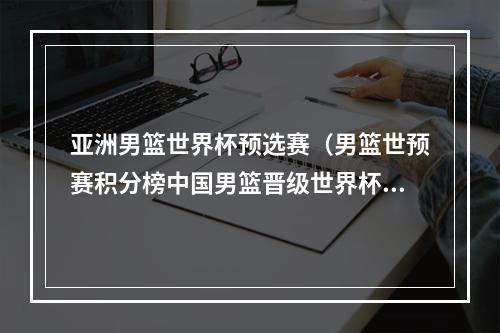 亚洲男篮世界杯预选赛（男篮世预赛积分榜中国男篮晋级世界杯...